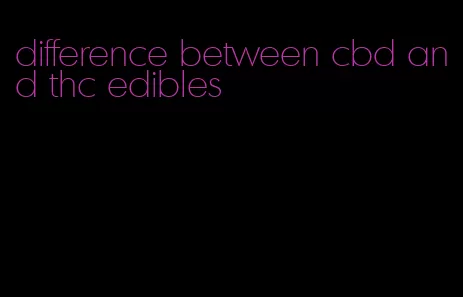 difference between cbd and thc edibles